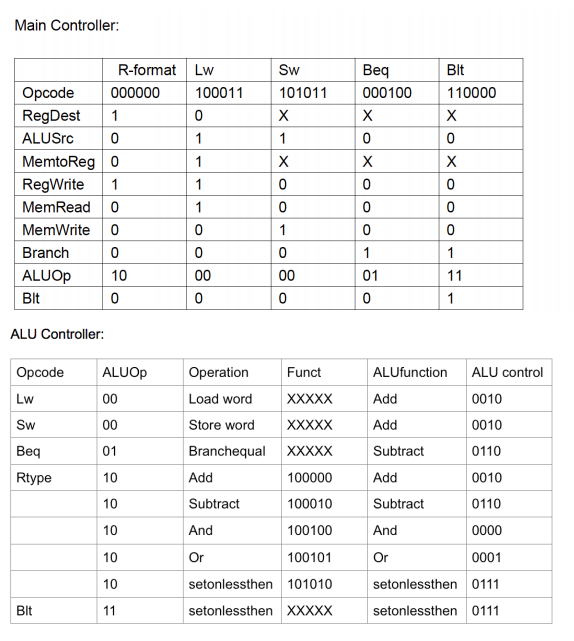 Main Controller:

| | R-format | Lw | Sw | Beq | Blt |
|---|---|---|---|---|---|
| Opcode | 000000 | 100011 | 101011 | 000100 | 110000 |
| RegDest | 1 | 0 | X | X | X |
| ALUSrc | 0 | 1 | 1 | 0 | 0 |
| MemtoReg | 0 | 1 | X | X | X |
| RegWrite | 1 | 1 | 0 | 0 | 0 |
| MemRead | 0 | 1 | 0 | 0 | 0 |
| MemWrite | 0 | 0 | 1 | 0 | 0 |
| Branch | 0 | 0 | 0 | 1 | 1 |
| ALUOp | 10 | 00 | 00 | 01 | 11 |
| Blt | 0 | 0 | 0 | 0 | 1 |

ALU Controller:

| Opcode | ALUOp | Operation | Funct | ALUfunction | ALU control |
|---|---|---|---|---|---|
| Lw | 00 | Load word | XXXXX | Add | 0010 |
| Sw | 00 | Store word | XXXXX | Add | 0010 |
| Beq | 01 | Branchequal | XXXXX | Subtract | 0110 |
| Rtype | 10 | Add | 100000 | Add | 0010 |
| | 10 | Subtract | 100010 | Subtract | 0110 |
| | 10 | And | 100100 | And | 0000 |
| | 10 | Or | 100101 | Or | 0001 |
| | 10 | setonlessthen | 101010 | setonlessthen | 0111 |
| Blt | 11 | setonlessthen | XXXXX | setonlessthen | 0111 |